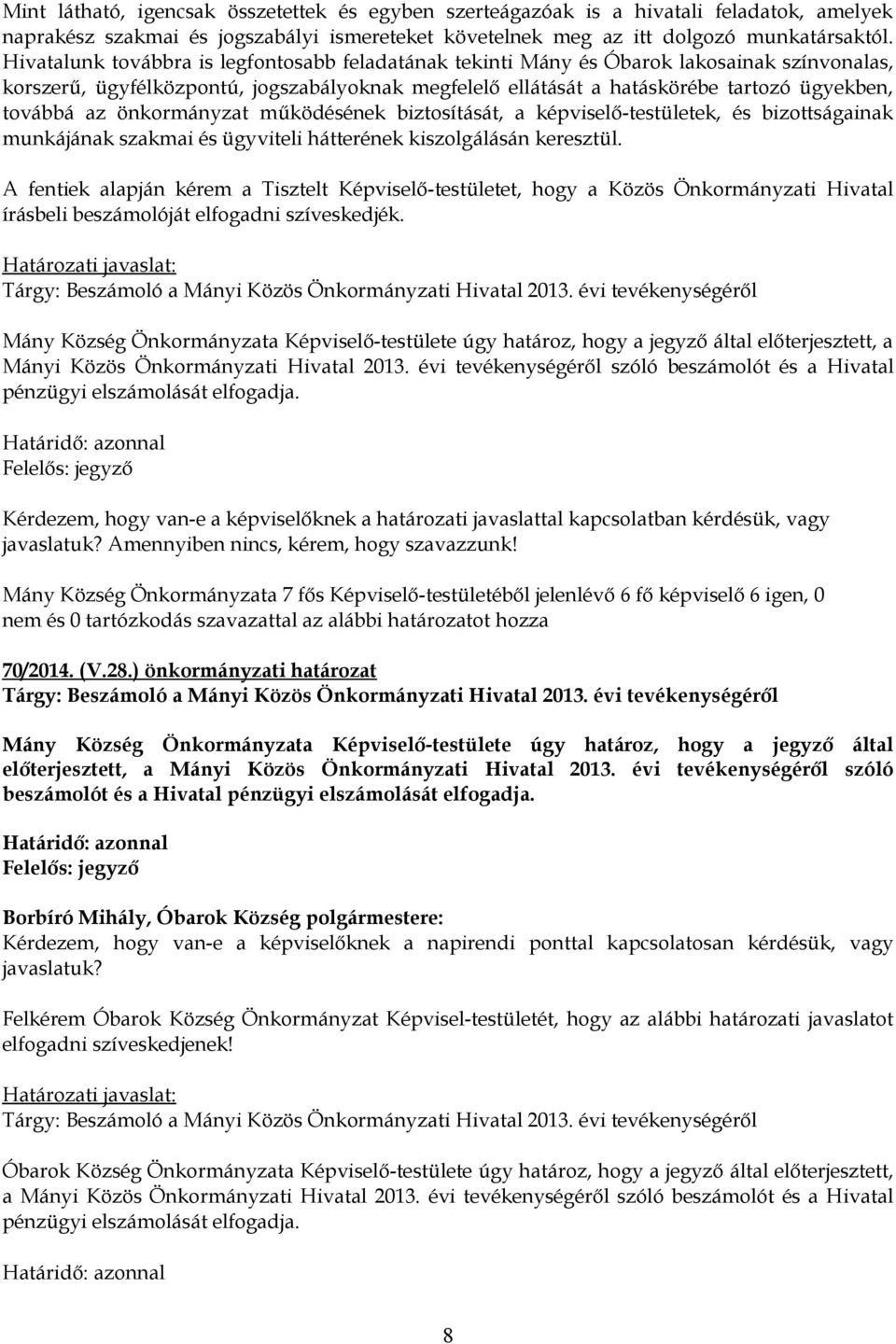 Mint látható, igencsak összetettek és egyben szerteágazóak is a hivatali feladatok, amelyek naprakész szakmai és jogszabályi ismereteket követelnek meg az itt dolgozó munkatársaktól. Hivatalunk továbbra is legfontosabb feladatának tekinti Mány és Óbarok lakosainak színvonalas, korszerű, ügyfélközpontú, jogszabályoknak megfelelő ellátását a hatáskörébe tartozó ügyekben, továbbá az önkormányzat működésének biztosítását, a képviselő-testületek, és bizottságainak munkájának szakmai és ügyviteli hátterének kiszolgálásán keresztül.

A fentiek alapján kérem a Tisztelt Képviselő-testületet, hogy a Közös Önkormányzati Hivatal írásbeli beszámolóját elfogadni szíveskedjék.

Határozati javaslat:
Tárgy: Beszámoló a Mányi Közös Önkormányzati Hivatal 2013. évi tevékenységéről

Mány Község Önkormányzata Képviselő-testülete úgy határoz, hogy a jegyző által előterjesztett, a Mányi Közös Önkormányzati Hivatal 2013. évi tevékenységéről szóló beszámolót és a Hivatal pénzügyi elszámolását elfogadja.

Határidő: azonnal
Felelős: jegyző

Kérdezem, hogy van-e a képviselőknek a határozati javaslattal kapcsolatban kérdésük, vagy javaslatuk? Amennyiben nincs, kérem, hogy szavazzunk!

Mány Község Önkormányzata 7 fős Képviselő-testületéből jelenlévő 6 fő képviselő 6 igen, 0 nem és 0 tartózkodás szavazattal az alábbi határozatot hozza

70/2014. (V.28.) önkormányzati határozat
Tárgy: Beszámoló a Mányi Közös Önkormányzati Hivatal 2013. évi tevékenységéről

Mány Község Önkormányzata Képviselő-testülete úgy határoz, hogy a jegyző által előterjesztett, a Mányi Közös Önkormányzati Hivatal 2013. évi tevékenységéről szóló beszámolót és a Hivatal pénzügyi elszámolását elfogadja.

Határidő: azonnal
Felelős: jegyző

Borbíró Mihály, Óbarok Község polgármestere:
Kérdezem, hogy van-e a képviselőknek a napirendi ponttal kapcsolatosan kérdésük, vagy javaslatuk?

Felkérem Óbarok Község Önkormányzat Képvisel-testületét, hogy az alábbi határozati javaslatot elfogadni szíveskedjenek!

Határozati javaslat:
Tárgy: Beszámoló a Mányi Közös Önkormányzati Hivatal 2013. évi tevékenységéről

Óbarok Község Önkormányzata Képviselő-testülete úgy határoz, hogy a jegyző által előterjesztett, a Mányi Közös Önkormányzati Hivatal 2013. évi tevékenységéről szóló beszámolót és a Hivatal pénzügyi elszámolását elfogadja.

Határidő: azonnal

8